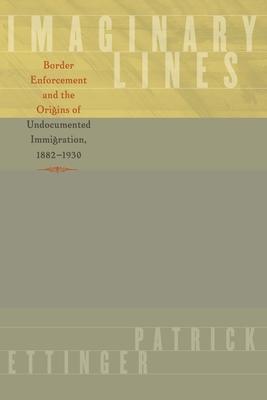 IMAGINARY LINES

Border Enforcement and the Origins of Undocumented Immigration, 1882–1930

PATRICK ETTINGER